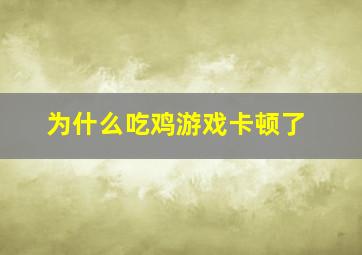 为什么吃鸡游戏卡顿了